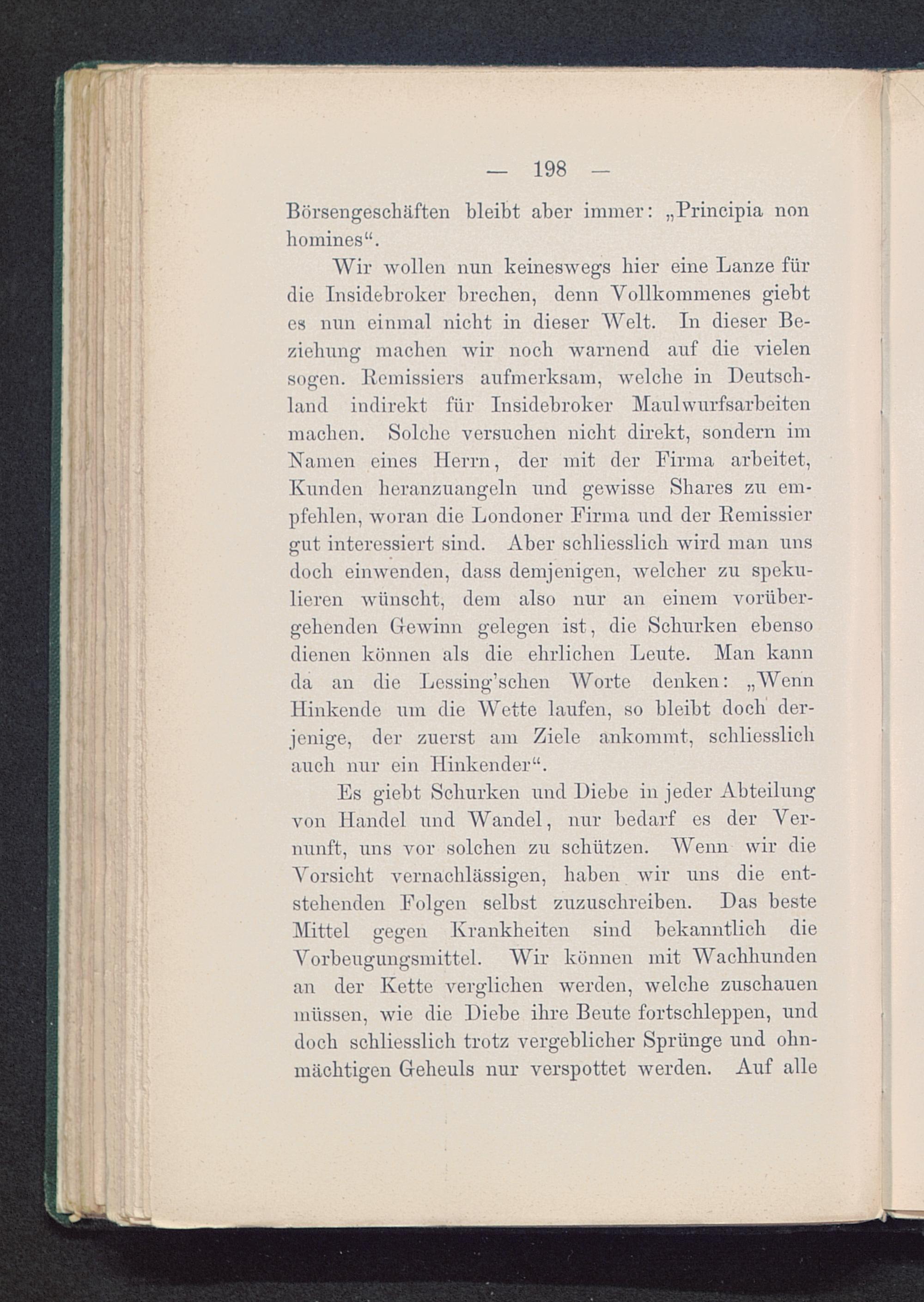 — 198 —

Börsengeschäften bleibt aber immer: „Principia non homines“.

Wir wollen nun keineswegs hier eine Lanze für die Insidebroker brechen, denn Vollkommenes giebt es nun einmal nicht in dieser Welt. In dieser Beziehung machen wir noch warnend auf die vielen sogen. Remissiers aufmerksam, welche in Deutschland indirekt für Insidebroker Maulwurfsarbeiten machen. Solche versuchen nicht direkt, sondern im Namen eines Herrn, der mit der Firma arbeitet, Kunden heranzuangeln und gewisse Shares zu empfehlen, woran die Londoner Firma und der Remissier gut interessiert sind. Aber schliesslich wird man uns doch einwenden, dass demjenigen, welcher zu spekulieren wünscht, dem also nur an einem vorübergehenden Gewinn gelegen ist, die Schurken ebenso dienen können als die ehrlichen Leute. Man kann da an die Lessing'schen Worte denken: „Wenn Hinkende um die Wette laufen, so bleibt doch derjenige, der zuerst am Ziele ankommt, schliesslich auch nur ein Hinkender“.

Es giebt Schurken und Diebe in jeder Abteilung von Handel und Wandel, nur bedarf es der Vernunft, uns vor solchen zu schützen. Wenn wir die Vorsicht vernachlässigen, haben wir uns die entstehenden Folgen selbst zuzuschreiben. Das beste Mittel gegen Krankheiten sind bekanntlich die Vorbeugungsmittel. Wir können mit Wachhunden an der Kette verglichen werden, welche zuschauen müssen, wie die Diebe ihre Beute fortschleppen, und doch schliesslich trotz vergeblicher Sprünge und ohnmächtigen Geheuls nur verspottet werden. Auf alle